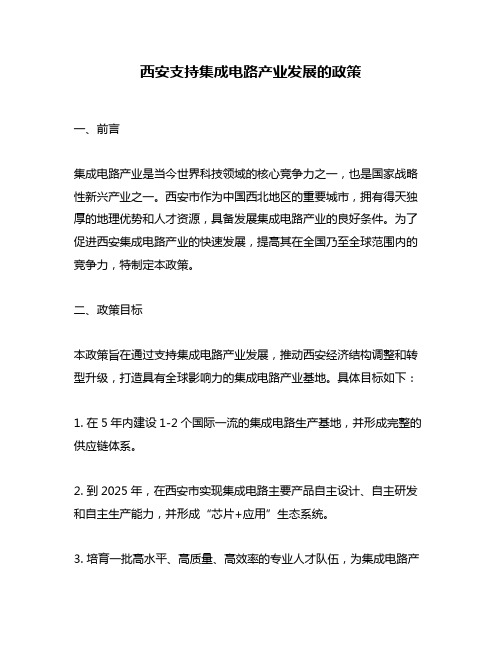 西安支持集成电路产业发展的政策

一、前言

集成电路产业是当今世界科技领域的核心竞争力之一，也是国家战略性新兴产业之一。西安市作为中国西北地区的重要城市，拥有得天独厚的地理优势和人才资源，具备发展集成电路产业的良好条件。为了促进西安集成电路产业的快速发展，提高其在全国乃至全球范围内的竞争力，特制定本政策。

二、政策目标

本政策旨在通过支持集成电路产业发展，推动西安经济结构调整和转型升级，打造具有全球影响力的集成电路产业基地。具体目标如下：

1. 在 5 年内建设 1-2 个国际一流的集成电路生产基地，并形成完整的供应链体系。

2. 到 2025 年，在西安市实现集成电路主要产品自主设计、自主研发和自主生产能力，并形成“芯片+应用”生态系统。

3. 培育一批高水平、高质量、高效率的专业人才队伍，为集成电路产